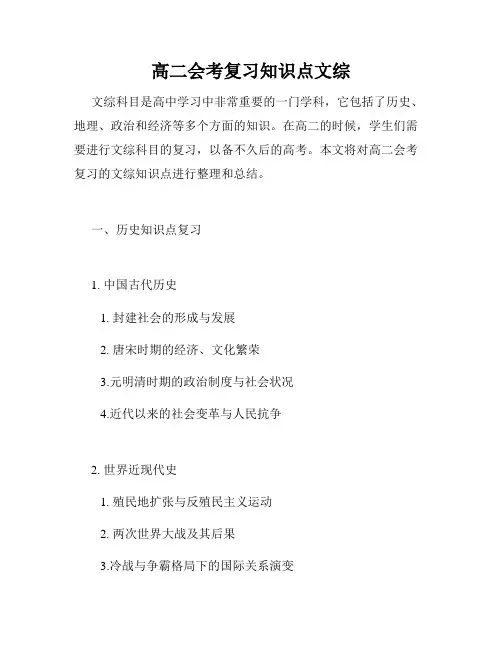 高二会考复习知识点文综

文综科目是高中学习中非常重要的一门学科，它包括了历史、地理、政治和经济等多个方面的知识。在高二的时候，学生们需要进行文综科目的复习，以备不久后的高考。本文将对高二会考复习的文综知识点进行整理和总结。

一、历史知识点复习

1. 中国古代历史

1. 封建社会的形成与发展

2. 唐宋时期的经济、文化繁荣

3.元明清时期的政治制度与社会状况

4.近代以来的社会变革与人民抗争

2. 世界近现代史

1. 殖民地扩张与反殖民主义运动

2. 两次世界大战及其后果

3.冷战与争霸格局下的国际关系演变